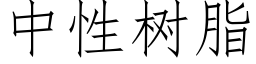 中性树脂